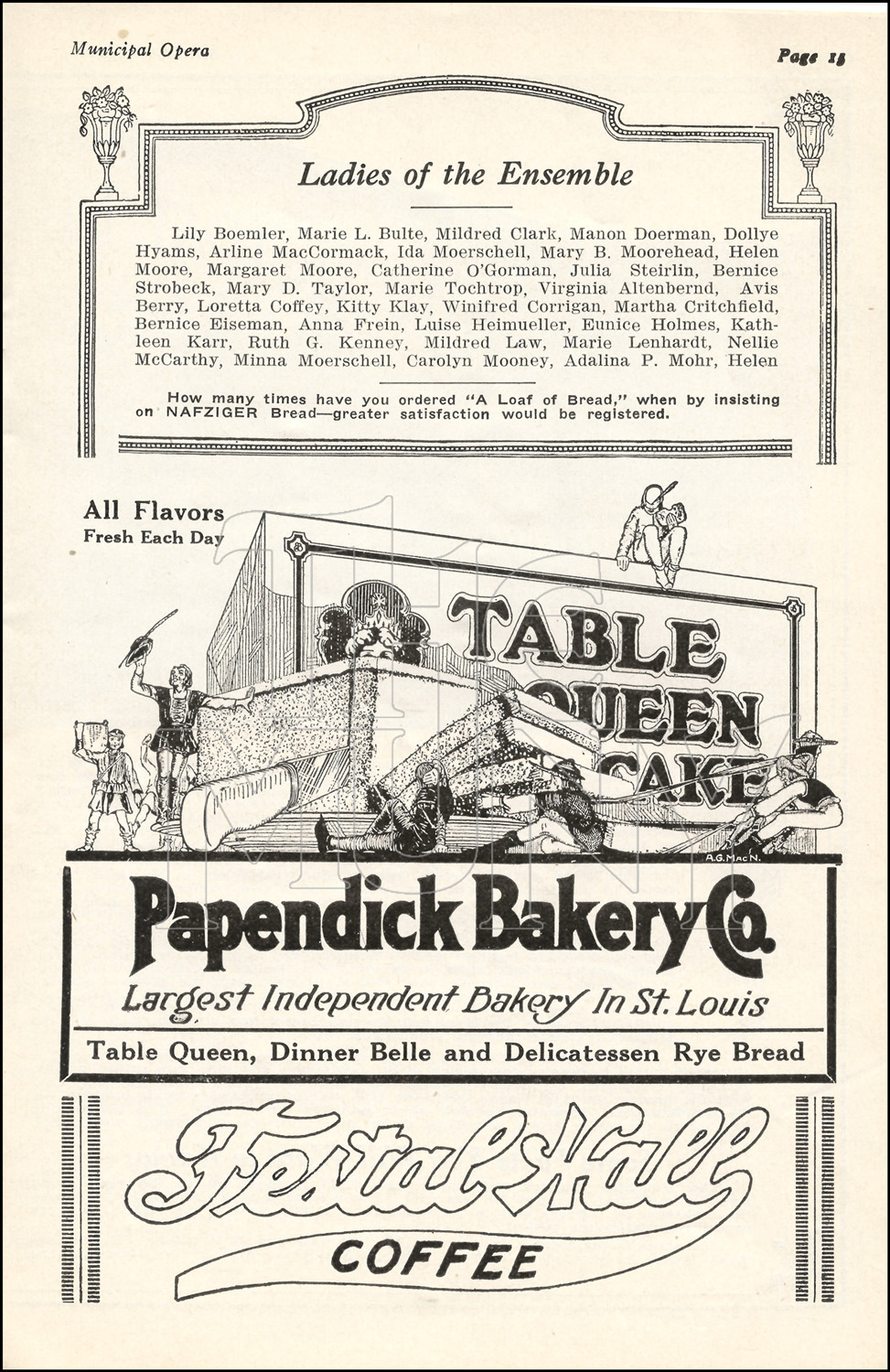 Municipal Opera

Page 15

Ladies of the Ensemble

Lily Boemler, Marie L. Bulte, Mildred Clark, Manon Doerman, Dollye Hyams, Arline MacCormack, Ida Moerschell, Mary B. Moorehead, Helen Moore, Margaret Moore, Catherine O'Gorman, Julia Steirlin, Bernice Strobeck, Mary D. Taylor, Marie Tochtrop, Virginia Altenbernd, Avis Berry, Loretta Coffey, Kitty Klay, Winifred Corrigan, Martha Critchfield, Bernice Eiseman, Anna Frein, Luise Heimueller, Eunice Holmes, Kathleen Karr, Ruth G. Kenney, Mildred Law, Marie Lenhardt, Nellie McCarthy, Minna Moerschell, Carolyn Mooney, Adalina P. Mohr, Helen

How many times have you ordered "A Loaf of Bread," when by insisting on NAFZIGER Bread—greater satisfaction would be registered.

All Flavors
Fresh Each Day

TABLE QUEEN CAKE

A.G. MacN.

Papendick Bakery Co.

Largest Independent Bakery In St. Louis

Table Queen, Dinner Belle and Delicatessen Rye Bread

Festal Hall

COFFEE